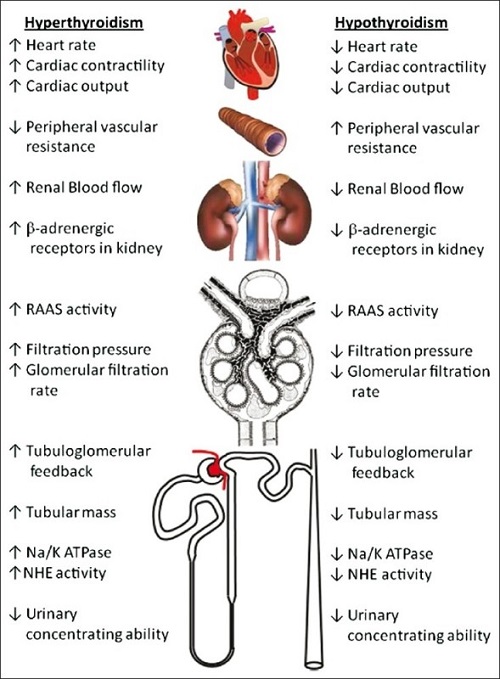 Hyperthyroidism
↑ Heart rate
↑ Cardiac contractility
↑ Cardiac output

↓ Peripheral vascular resistance

↑ Renal Blood flow

↑ β-adrenergic receptors in kidney

↑ RAAS activity

↑ Filtration pressure
↑ Glomerular filtration rate

↑ Tubuloglomerular feedback

↑ Tubular mass

↑ Na/K ATPase
↑ NHE activity

↓ Urinary concentrating ability

Hypothyroidism
↓ Heart rate
↓ Cardiac contractility
↓ Cardiac output

↑ Peripheral vascular resistance

↓ Renal Blood flow

↓ β-adrenergic receptors in kidney

↓ RAAS activity

↓ Filtration pressure
↓ Glomerular filtration rate

↓ Tubuloglomerular feedback

↓ Tubular mass

↓ Na/K ATPase
↓ NHE activity

↓ Urinary concentrating ability